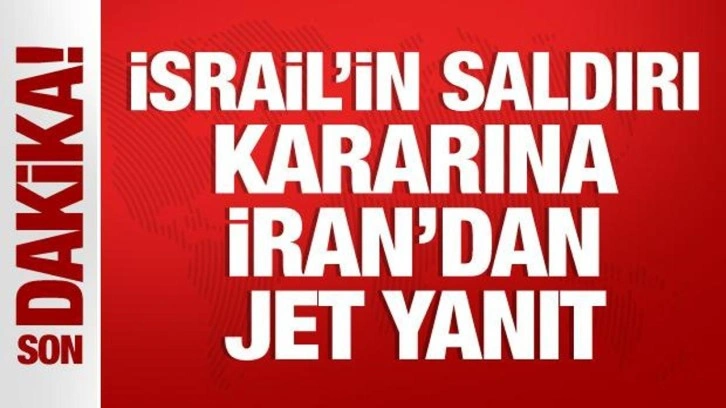 SON DAKİKA!

İSRAİL'İN SALDIRI KARARINA İRAN'DAN JET YANIT